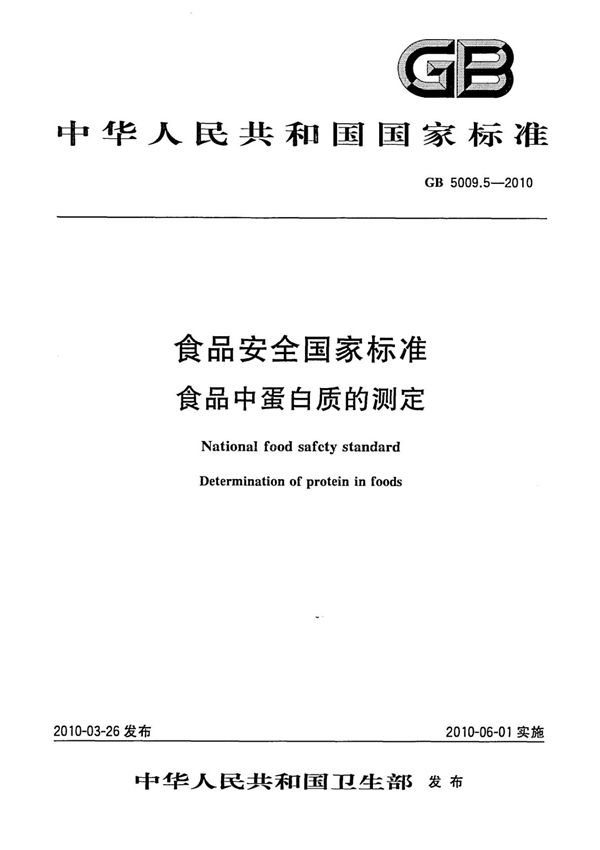 GB

中华人民共和国国家标准

GB 5009.5—2010

食品安全国家标准
食品中蛋白质的测定

National food safety standard
Determination of protein in foods

2010-03-26 发布

2010-06-01 实施

中华人民共和国卫生部 发布